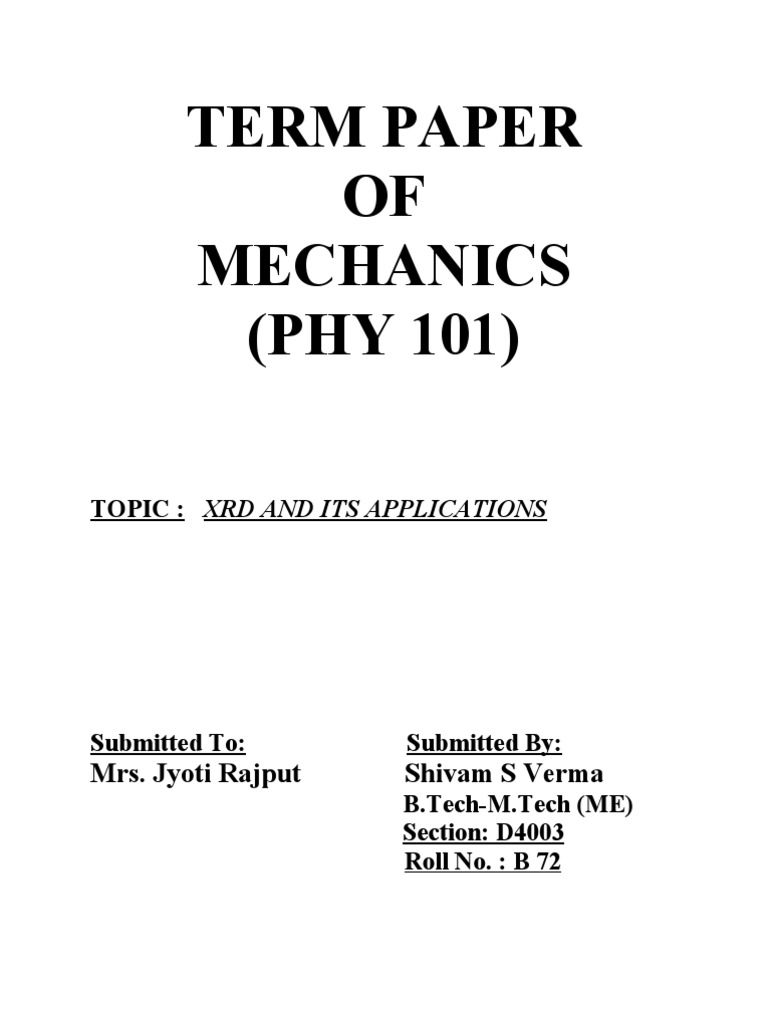 TERM PAPER
OF
MECHANICS
(PHY 101)

TOPIC : XRD AND ITS APPLICATIONS

Submitted To:
Mrs. Jyoti Rajput

Submitted By:
Shivam S Verma
B.Tech-M.Tech (ME)
Section: D4003
Roll No. : B 72